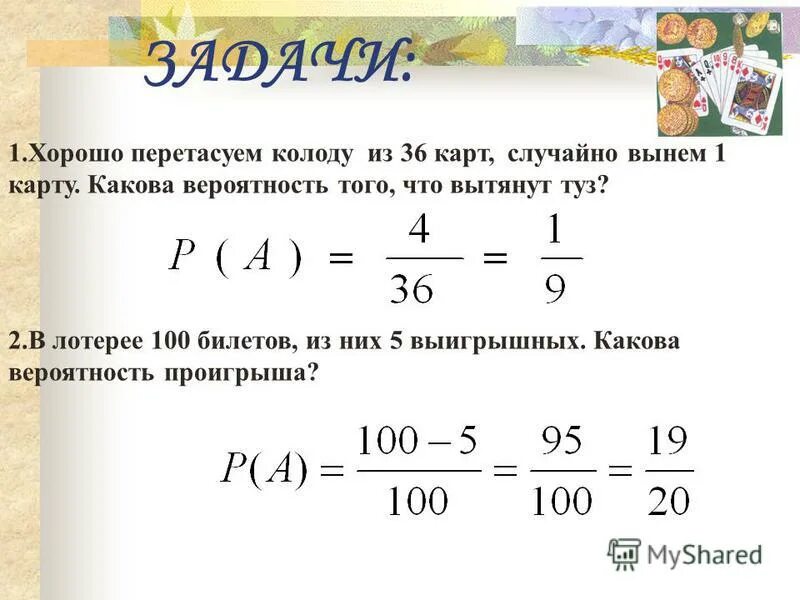 ЗАДАЧИ:

1.Хорошо перетасуем колоду из 36 карт, случайно вынем 1 карту. Какова вероятность того, что вытянут туз?

$P(A) = \frac{4}{36} = \frac{1}{9}$

2.В лотерее 100 билетов, из них 5 выигрышных. Какова вероятность проигрыша?

$P(A) = \frac{100-5}{100} = \frac{95}{100} = \frac{19}{20}$

MyShared